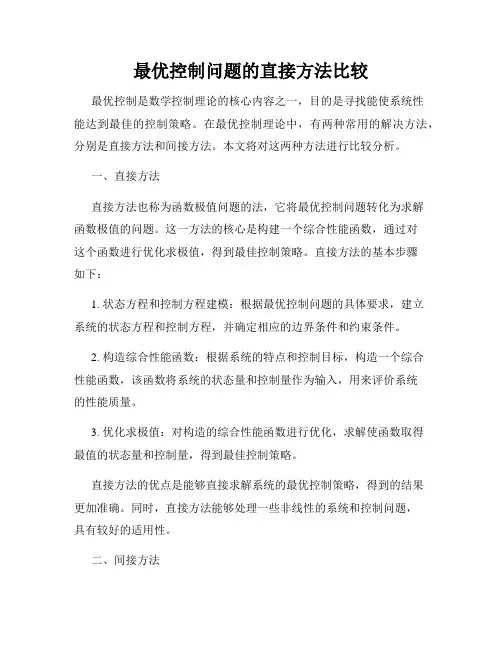 最优控制问题的直接方法比较

最优控制是数学控制理论的核心内容之一，目的是寻找能使系统性能达到最佳的控制策略。在最优控制理论中，有两种常用的解决方法，分别是直接方法和间接方法。本文将对这两种方法进行比较分析。

一、直接方法

直接方法也称为函数极值问题的法，它将最优控制问题转化为求解函数极值的问题。这一方法的核心是构建一个综合性能函数，通过对这个函数进行优化求极值，得到最佳控制策略。直接方法的基本步骤如下：

1. 状态方程和控制方程建模：根据最优控制问题的具体要求，建立系统的状态方程和控制方程，并确定相应的边界条件和约束条件。

2. 构造综合性能函数：根据系统的特点和控制目标，构造一个综合性能函数，该函数将系统的状态量和控制量作为输入，用来评价系统的性能质量。

3. 优化求极值：对构造的综合性能函数进行优化，求解使函数取得最值的状态量和控制量，得到最佳控制策略。

直接方法的优点是能够直接求解系统的最优控制策略，得到的结果更加准确。同时，直接方法能够处理一些非线性的系统和控制问题，具有较好的适用性。

二、间接方法